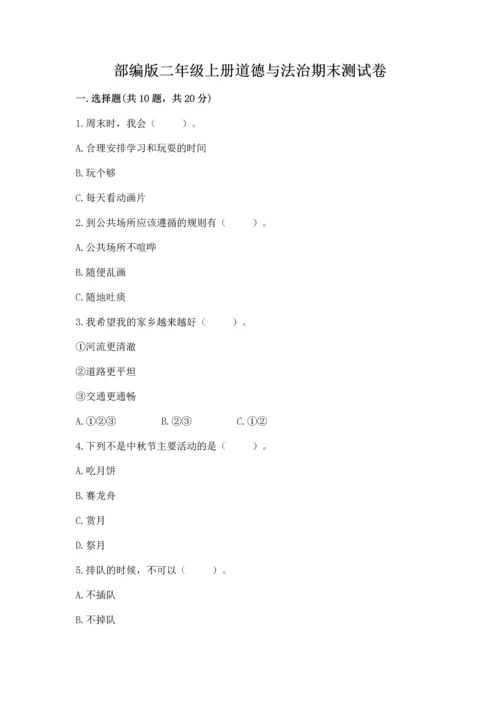 部编版二年级上册道德与法治期末测试卷

一. 选择题(共 10 题，共 20 分)

1. 周末时，我会（　　）。

A. 合理安排学习和玩耍的时间

B. 玩个够

C. 每天看动画片

2. 到公共场所应该遵循的规则有（　　）。

A. 公共场所不喧哗

B. 随便乱画

C. 随地吐痰

3. 我希望我的家乡越来越好（　　）。

①河流更清澈

②道路更平坦

③交通更通畅

A. ①②③　　B. ②③　　C. ①②

4. 下列不是中秋节主要活动的是（　　）。

A. 吃月饼

B. 赛龙舟

C. 赏月

D. 祭月

5. 排队的时候，不可以（　　）。

A. 不插队

B. 不掉队